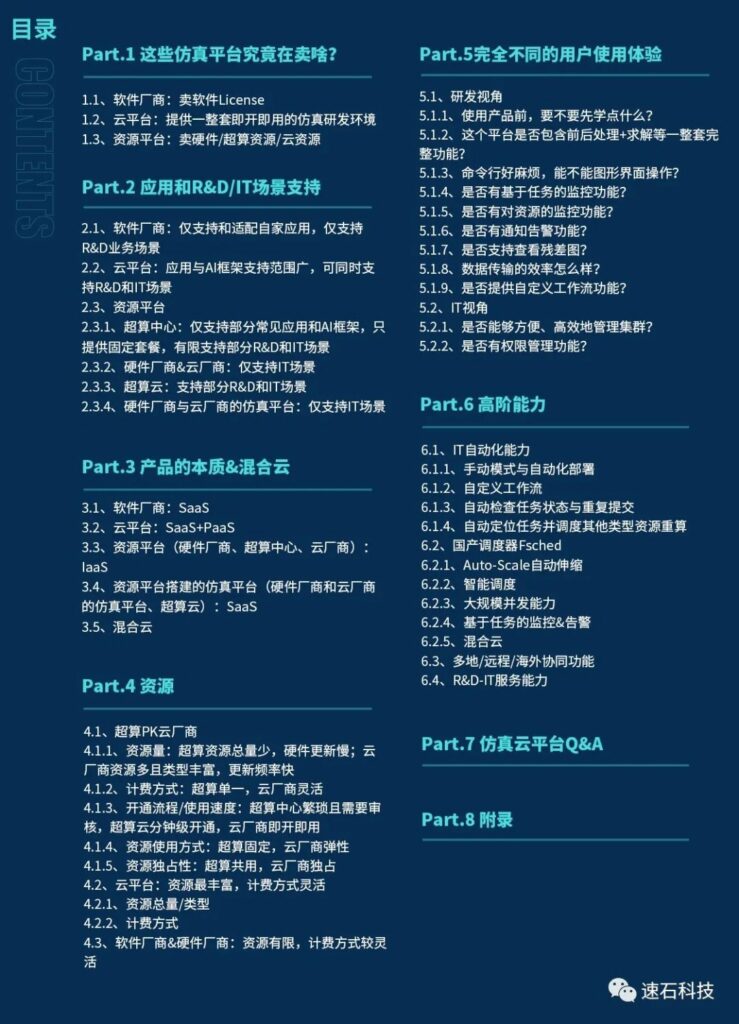 目录

CONTENTS

Part.1 这些仿真平台究竟在卖啥?

1.1、软件厂商：卖软件License
1.2、云平台：提供一整套即开即用的仿真研发环境
1.3、资源平台：卖硬件/超算资源/云资源

Part.2 应用和R&D/IT场景支持

2.1、软件厂商：仅支持和适配自家应用，仅支持R&D业务场景
2.2、云平台：应用与AI框架支持范围广，可同时支持R&D和IT场景
2.3、资源平台
2.3.1、超算中心：仅支持部分常见应用和AI框架，只提供固定套餐，有限支持部分R&D和IT场景
2.3.2、硬件厂商&云厂商：仅支持IT场景
2.3.3、超算云：支持部分R&D和IT场景
2.3.4、硬件厂商与云厂商的仿真平台：仅支持IT场景

Part.3 产品的本质&混合云

3.1、软件厂商：SaaS
3.2、云平台：SaaS+PaaS
3.3、资源平台（硬件厂商、超算中心、云厂商）：IaaS
3.4、资源平台搭建的仿真平台（硬件厂商和云厂商的仿真平台、超算云）：SaaS
3.5、混合云

Part.4 资源

4.1、超算PK云厂商
4.1.1、资源量：超算资源总量少，硬件更新慢；云厂商资源多且类型丰富，更新频率快
4.1.2、计费方式：超算单一，云厂商灵活
4.1.3、开通流程/使用速度：超算中心繁琐且需要审核，超算云分钟级开通，云厂商即开即用
4.1.4、资源使用方式：超算固定，云厂商弹性
4.1.5、资源独占性：超算共用，云厂商独占
4.2、云平台：资源最丰富，计费方式灵活
4.2.1、资源总量/类型
4.2.2、计费方式
4.3、软件厂商&硬件厂商：资源有限，计费方式较灵活

Part.5完全不同的用户使用体验

5.1、研发视角
5.1.1、使用产品前，要不要先学点什么？
5.1.2、这个平台是否包含前后处理+求解等一整套完整功能？
5.1.3、命令行好麻烦，能不能图形界面操作？
5.1.4、是否有基于任务的监控功能？
5.1.5、是否有对资源的监控功能？
5.1.6、是否有通知告警功能？
5.1.7、是否支持查看残差图？
5.1.8、数据传输的效率怎么样？
5.1.9、是否提供自定义工作流功能？
5.2、IT视角
5.2.1、是否能够方便、高效地管理集群？
5.2.2、是否有权限管理功能？

Part.6 高阶能力

6.1、IT自动化能力
6.1.1、手动模式与自动化部署
6.1.2、自定义工作流
6.1.3、自动检查任务状态与重复提交
6.1.4、自动定位任务并调度其他类型资源重算
6.2、国产调度器Fsched
6.2.1、Auto-Scale自动伸缩
6.2.2、智能调度
6.2.3、大规模并发能力
6.2.4、基于任务的监控&告警
6.2.5、混合云
6.3、多地/远程/海外协同功能
6.4、R&D-IT服务能力

Part.7 仿真云平台Q&A

Part.8 附录

速石科技